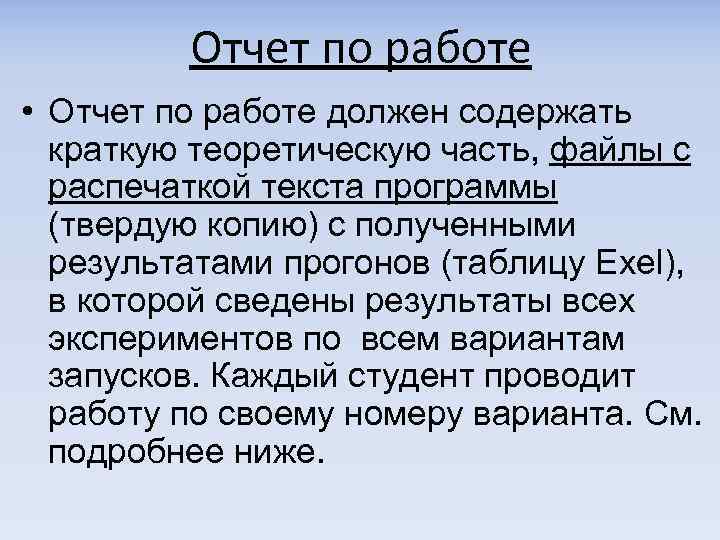 Отчет по работе

• Отчет по работе должен содержать краткую теоретическую часть, файлы с распечаткой текста программы (твердую копию) с полученными результатами прогонов (таблицу Exel), в которой сведены результаты всех экспериментов по всем вариантам запусков. Каждый студент проводит работу по своему номеру варианта. См. подробнее ниже.